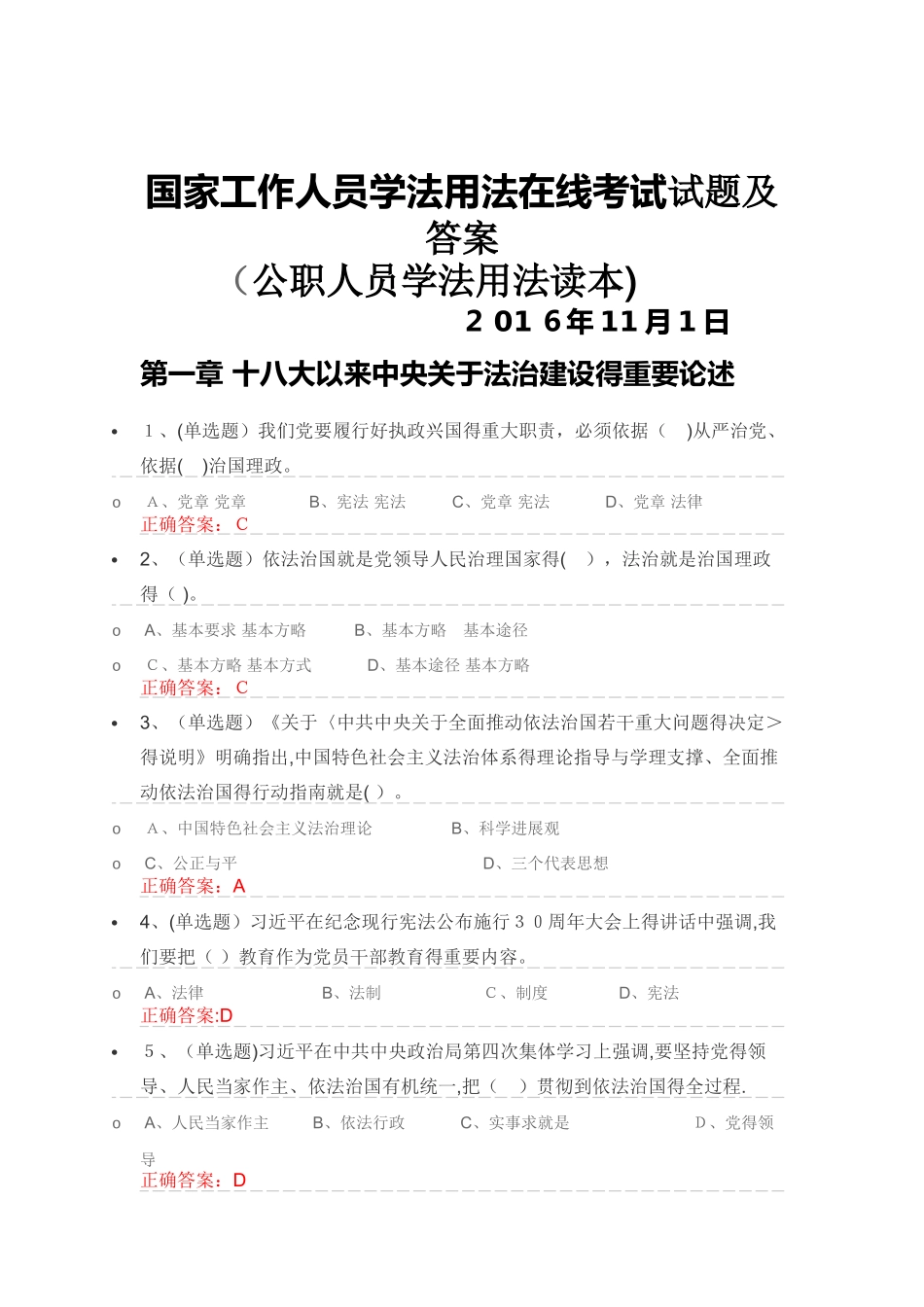 国家工作人员学法用法在线考试试题及答案
（公职人员学法用法读本)
2 01 6年11月1日

第一章 十八大以来中央关于法治建设得重要论述

• 1、(单选题）我们党要履行好执政兴国得重大职责，必须依据（ )从严治党、依据( )治国理政。

o A、党章 党章 B、宪法 宪法 C、党章 宪法 D、党章 法律
正确答案：C

• 2、（单选题）依法治国就是党领导人民治理国家得( ），法治就是治国理政得（ )。

o A、基本要求 基本方略 B、基本方略 基本途径

o C、基本方略 基本方式 D、基本途径 基本方略
正确答案：C

• 3、（单选题）《关于〈中共中央关于全面推动依法治国若干重大问题得决定＞得说明》明确指出,中国特色社会主义法治体系得理论指导与学理支撑、全面推动依法治国得行动指南就是( ）。

o A、中国特色社会主义法治理论 B、科学进展观

o C、公正与平 D、三个代表思想
正确答案：A

• 4、(单选题）习近平在纪念现行宪法公布施行３０周年大会上得讲话中强调,我们要把（ ）教育作为党员干部教育得重要内容。

o A、法律 B、法制 C、制度 D、宪法
正确答案:D

• 5、（单选题)习近平在中共中央政治局第四次集体学习上强调,要坚持党得领导、人民当家作主、依法治国有机统一,把（ ）贯彻到依法治国得全过程.

o A、人民当家作主 B、依法行政 C、实事求就是 D、党得领导
正确答案：D